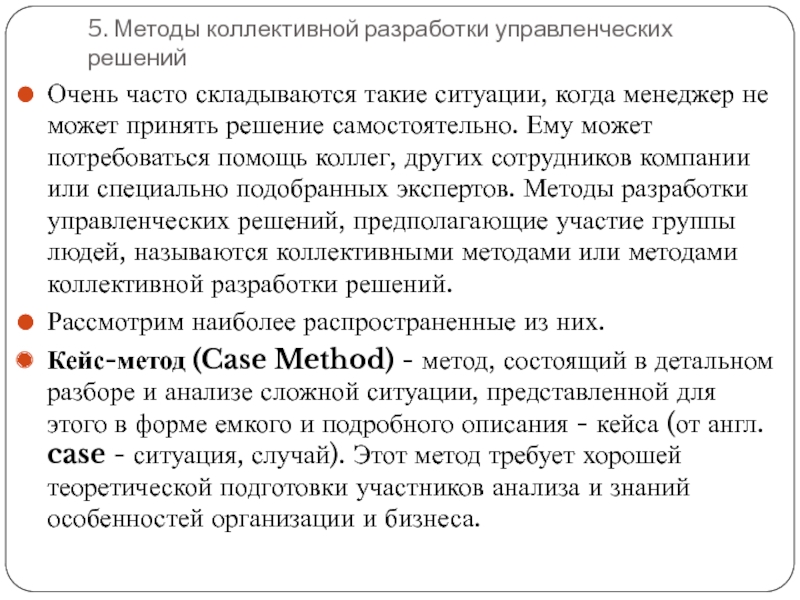 5. Методы коллективной разработки управленческих решений

Очень часто складываются такие ситуации, когда менеджер не может принять решение самостоятельно. Ему может потребоваться помощь коллег, других сотрудников компании или специально подобранных экспертов. Методы разработки управленческих решений, предполагающие участие группы людей, называются коллективными методами или методами коллективной разработки решений.

Рассмотрим наиболее распространенные из них.

Кейс-метод (Case Method) - метод, состоящий в детальном разборе и анализе сложной ситуации, представленной для этого в форме емкого и подробного описания - кейса (от англ. case - ситуация, случай). Этот метод требует хорошей теоретической подготовки участников анализа и знаний особенностей организации и бизнеса.